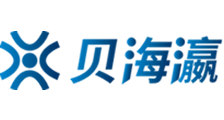 贝海瀛